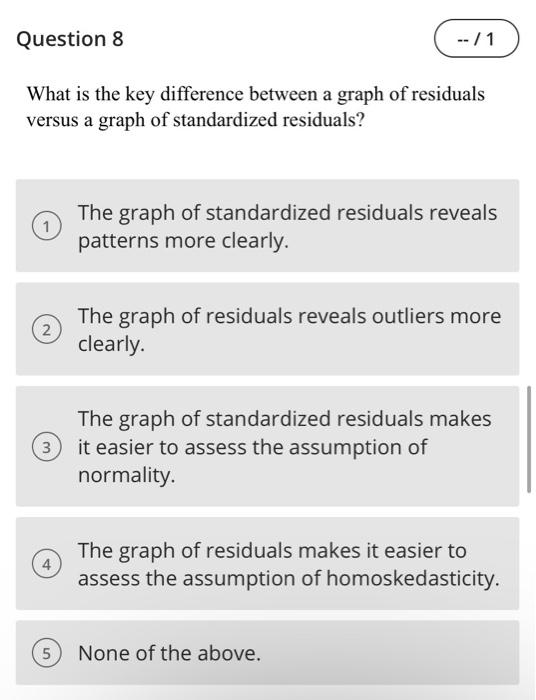 Question 8

-- / 1

What is the key difference between a graph of residuals versus a graph of standardized residuals?

1 The graph of standardized residuals reveals patterns more clearly.

2 The graph of residuals reveals outliers more clearly.

3 The graph of standardized residuals makes it easier to assess the assumption of normality.

4 The graph of residuals makes it easier to assess the assumption of homoskedasticity.

5 None of the above.